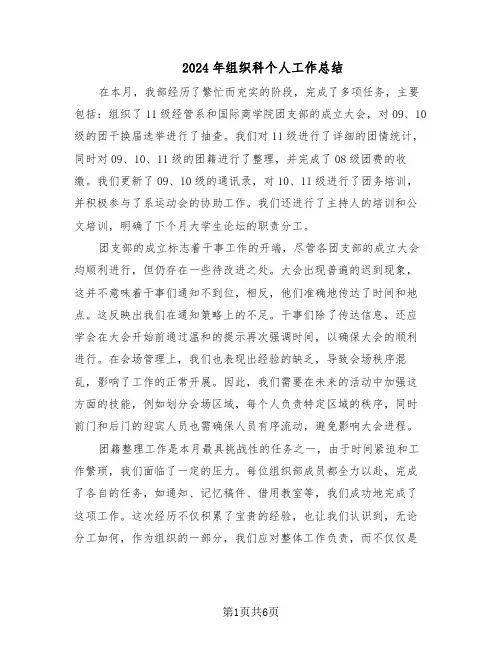 2024年组织科个人工作总结

在本月，我部经历了繁忙而充实的阶段，完成了多项任务，主要包括：组织了11级经管系和国际商学院团支部的成立大会，对09、10级的团干换届选举进行了抽查。我们对11级进行了详细的团情统计，同时对09、10、11级的团籍进行了整理，并完成了08级团费的收缴。我们更新了09、10级的通讯录，对10、11级进行了团务培训，并积极参与了系运动会的协助工作。我们还进行了主持人的培训和公文培训，明确了下个月大学生论坛的职责分工。

团支部的成立标志着干事工作的开端，尽管各团支部的成立大会均顺利进行，但仍存在一些待改进之处。大会出现普遍的迟到现象，这并不意味着干事们通知不到位，相反，他们准确地传达了时间和地点。这反映出我们在通知策略上的不足。干事们除了传达信息，还应学会在大会开始前通过温和的提示再次强调时间，以确保大会的顺利进行。在会场管理上，我们也表现出经验的缺乏，导致会场秩序混乱，影响了工作的正常开展。因此，我们需要在未来的活动中加强这方面的技能，例如划分会场区域，每个人负责特定区域的秩序，同时前门和后门的迎宾人员也需确保人员有序流动，避免影响大会进程。

团籍整理工作是本月最具挑战性的任务之一，由于时间紧迫和工作繁琐，我们面临了一定的压力。每位组织部成员都全力以赴，完成了各自的任务，如通知、记忆稿件、借用教室等，我们成功地完成了这项工作。这次经历不仅积累了宝贵的经验，也让我们认识到，无论分工如何，作为组织的一部分，我们应对整体工作负责，而不仅仅是

第1页共6页